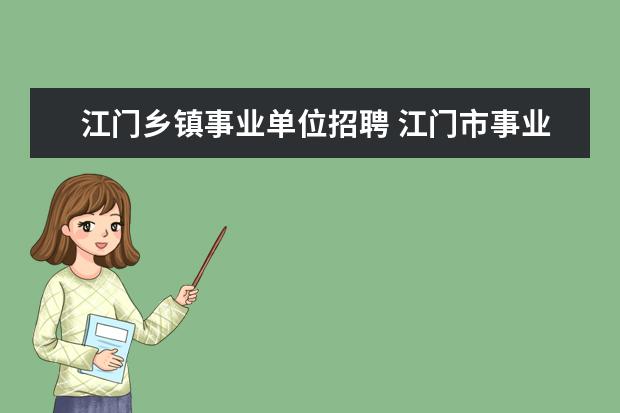 江门乡镇事业单位招聘 江门市事业